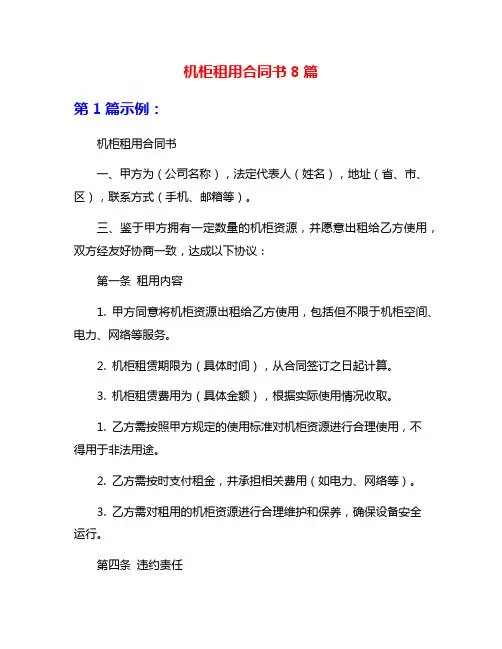 机柜租用合同书 8 篇

第 1 篇示例：

机柜租用合同书

一、甲方为（公司名称），法定代表人（姓名），地址（省、市、区），联系方式（手机、邮箱等）。

三、鉴于甲方拥有一定数量的机柜资源，并愿意出租给乙方使用，双方经友好协商一致，达成以下协议：

第一条 租用内容

1. 甲方同意将机柜资源出租给乙方使用，包括但不限于机柜空间、电力、网络等服务。

2. 机柜租赁期限为（具体时间），从合同签订之日起计算。

3. 机柜租赁费用为（具体金额），根据实际使用情况收取。

1. 乙方需按照甲方规定的使用标准对机柜资源进行合理使用，不得用于非法用途。

2. 乙方需按时支付租金，并承担相关费用（如电力、网络等）。

3. 乙方需对租用的机柜资源进行合理维护和保养，确保设备安全运行。

第四条 违约责任